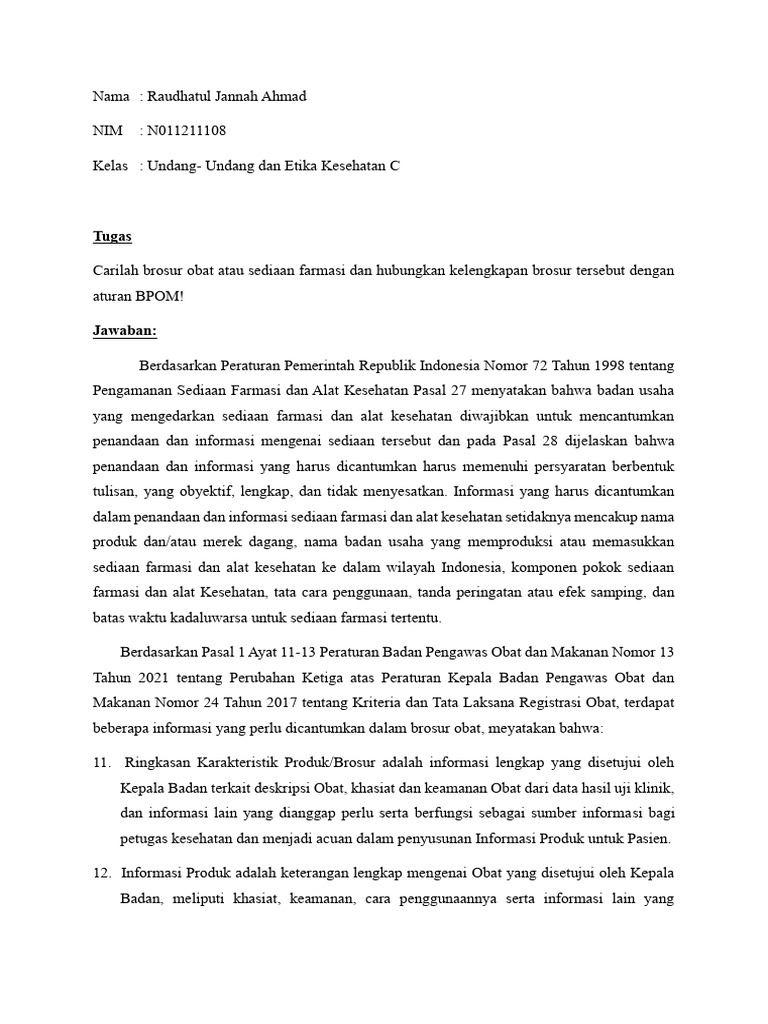 Nama : Raudhatul Jannah Ahmad

NIM : N011211108

Kelas : Undang- Undang dan Etika Kesehatan C

Tugas

Carilah brosur obat atau sediaan farmasi dan hubungkan kelengkapan brosur tersebut dengan aturan BPOM!

Jawaban:

Berdasarkan Peraturan Pemerintah Republik Indonesia Nomor 72 Tahun 1998 tentang Pengamanan Sediaan Farmasi dan Alat Kesehatan Pasal 27 menyatakan bahwa badan usaha yang mengedarkan sediaan farmasi dan alat kesehatan diwajibkan untuk mencantumkan penandaan dan informasi mengenai sediaan tersebut dan pada Pasal 28 dijelaskan bahwa penandaan dan informasi yang harus dicantumkan harus memenuhi persyaratan berbentuk tulisan, yang obyektif, lengkap, dan tidak menyesatkan. Informasi yang harus dicantumkan dalam penandaan dan informasi sediaan farmasi dan alat kesehatan setidaknya mencakup nama produk dan/atau merek dagang, nama badan usaha yang memproduksi atau memasukkan sediaan farmasi dan alat kesehatan ke dalam wilayah Indonesia, komponen pokok sediaan farmasi dan alat Kesehatan, tata cara penggunaan, tanda peringatan atau efek samping, dan batas waktu kadaluwarsa untuk sediaan farmasi tertentu.

Berdasarkan Pasal 1 Ayat 11-13 Peraturan Badan Pengawas Obat dan Makanan Nomor 13 Tahun 2021 tentang Perubahan Ketiga atas Peraturan Kepala Badan Pengawas Obat dan Makanan Nomor 24 Tahun 2017 tentang Kriteria dan Tata Laksana Registrasi Obat, terdapat beberapa informasi yang perlu dicantumkan dalam brosur obat, meyatakan bahwa:

11. Ringkasan Karakteristik Produk/Brosur adalah informasi lengkap yang disetujui oleh Kepala Badan terkait deskripsi Obat, khasiat dan keamanan Obat dari data hasil uji klinik, dan informasi lain yang dianggap perlu serta berfungsi sebagai sumber informasi bagi petugas kesehatan dan menjadi acuan dalam penyusunan Informasi Produk untuk Pasien.

12. Informasi Produk adalah keterangan lengkap mengenai Obat yang disetujui oleh Kepala Badan, meliputi khasiat, keamanan, cara penggunaannya serta informasi lain yang